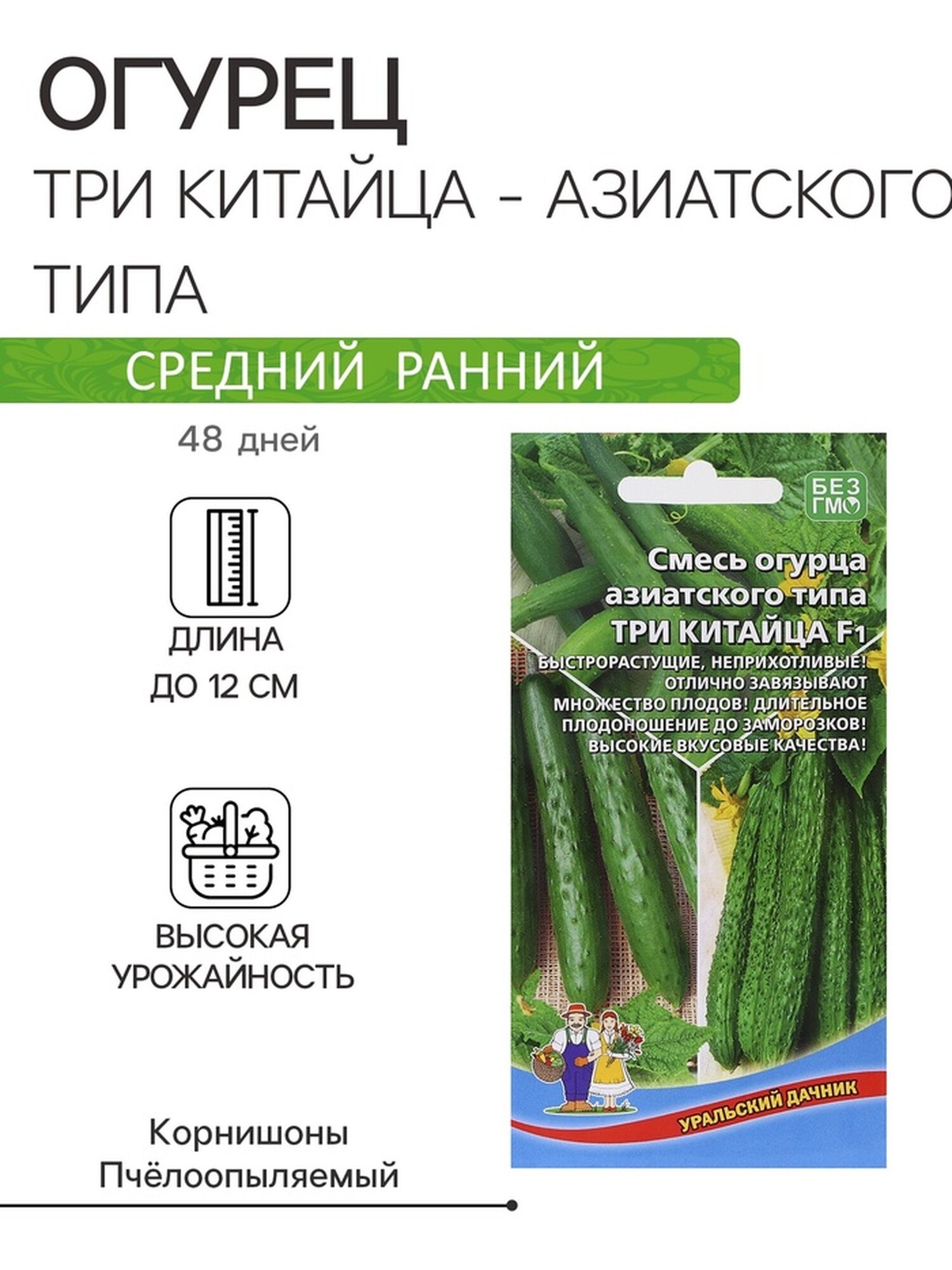 ОГУРЕЦ
ТРИ КИТАЙЦА - АЗИАТСКОГО ТИПА

СРЕДНИЙ РАННИЙ

48 дней

ДЛИНА
ДО 12 СМ

ВЫСОКАЯ
УРОЖАЙНОСТЬ

Корнишоны
Пчёлоопыляемый

БЕЗ ГМО

Смесь огурца азиатского типа
ТРИ КИТАЙЦА F1

БЫСТРОРАСТУЩИЕ, НЕПРИХОТЛИВЫЕ! ОТЛИЧНО ЗАВЯЗЫВАЮТ МНОЖЕСТВО ПЛОДОВ! ДЛИТЕЛЬНОЕ ПЛОДОНОШЕНИЕ ДО ЗАМОРОЗКОВ! ВЫСОКИЕ ВКУСОВЫЕ КАЧЕСТВА!

УРАЛЬСКИЙ ДАЧНИК